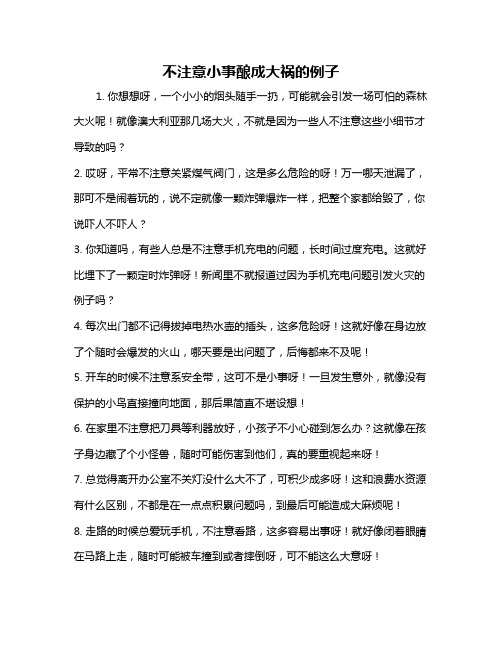 不注意小事酿成大祸的例子

1. 你想想呀，一个小小的烟头随手一扔，可能就会引发一场可怕的森林大火呢！就像澳大利亚那几场大火，不就是因为一些人不注意这些小细节才导致的吗？

2. 哎呀，平常不注意关紧煤气阀门，这是多么危险的呀！万一哪天泄漏了，那可不是闹着玩的，说不定就像一颗炸弹爆炸一样，把整个家都给毁了，你说吓人不吓人？

3. 你知道吗，有些人总是不注意手机充电的问题，长时间过度充电。这就好比埋下了一颗定时炸弹呀！新闻里不就报道过因为手机充电问题引发火灾的例子吗？

4. 每次出门都不记得拔掉电热水壶的插头，这多危险呀！这就好像在身边放了个随时会爆发的火山，哪天要是出问题了，后悔都来不及呢！

5. 开车的时候不注意系安全带，这可不是小事呀！一旦发生意外，就像没有保护的小鸟直接撞向地面，那后果简直不堪设想！

6. 在家里不注意把刀具等利器放好，小孩子不小心碰到怎么办？这就像在孩子身边藏了个小怪兽，随时可能伤害到他们，真的要重视起来呀！

7. 总觉得离开办公室不关灯没什么大不了，可积少成多呀！这和浪费水资源有什么区别，不都是在一点点积累问题吗，到最后可能造成大麻烦呢！

8. 走路的时候总爱玩手机，不注意看路，这多容易出事呀！就好像闭着眼睛在马路上走，随时可能被车撞到或者摔倒呀，可不能这么大意呀！